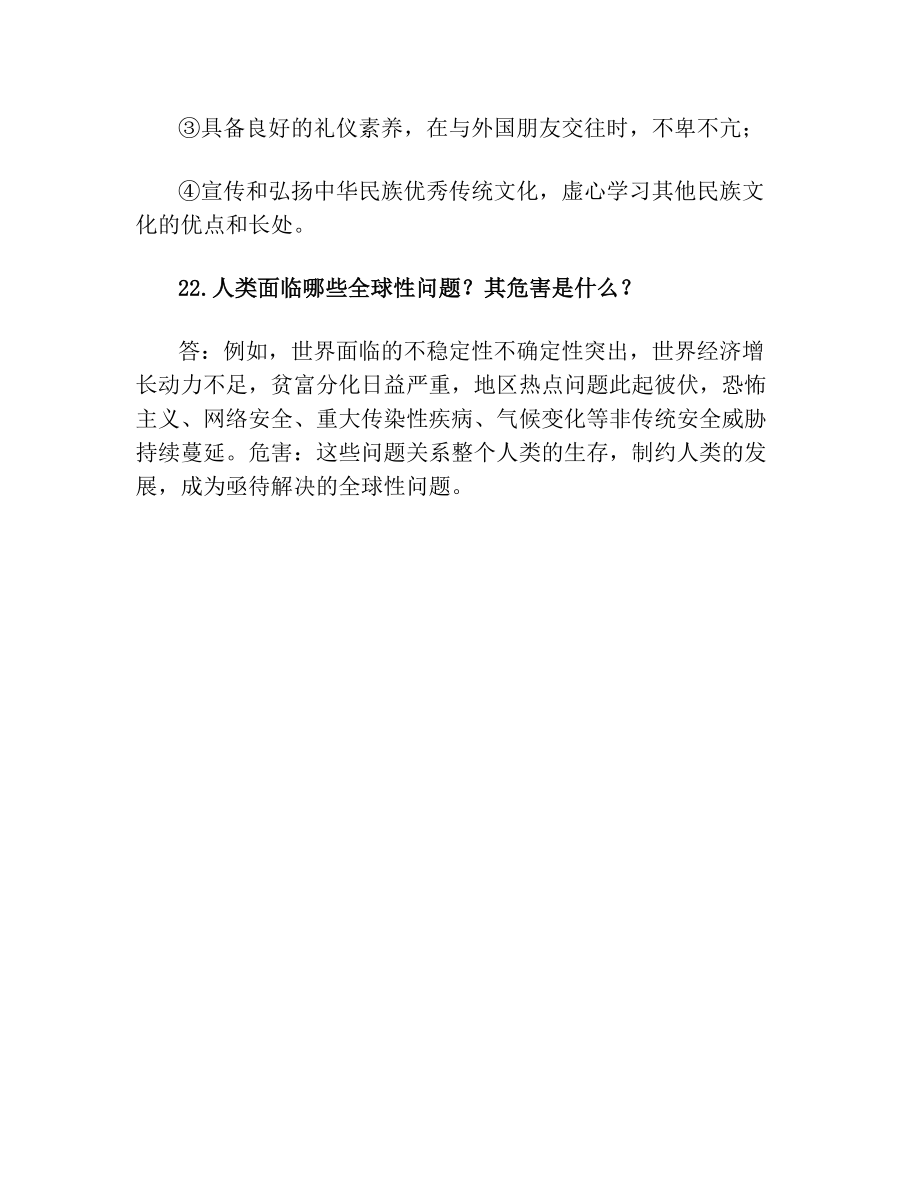 ③具备良好的礼仪素养，在与外国朋友交往时，不卑不亢；

④宣传和弘扬中华民族优秀传统文化，虚心学习其他民族文化的优点和长处。

22.人类面临哪些全球性问题？其危害是什么？

答：例如，世界面临的不稳定性不确定性突出，世界经济增长动力不足，贫富分化日益严重，地区热点问题此起彼伏，恐怖主义、网络安全、重大传染性疾病、气候变化等非传统安全威胁持续蔓延。危害：这些问题关系整个人类的生存，制约人类的发展，成为亟待解决的全球性问题。